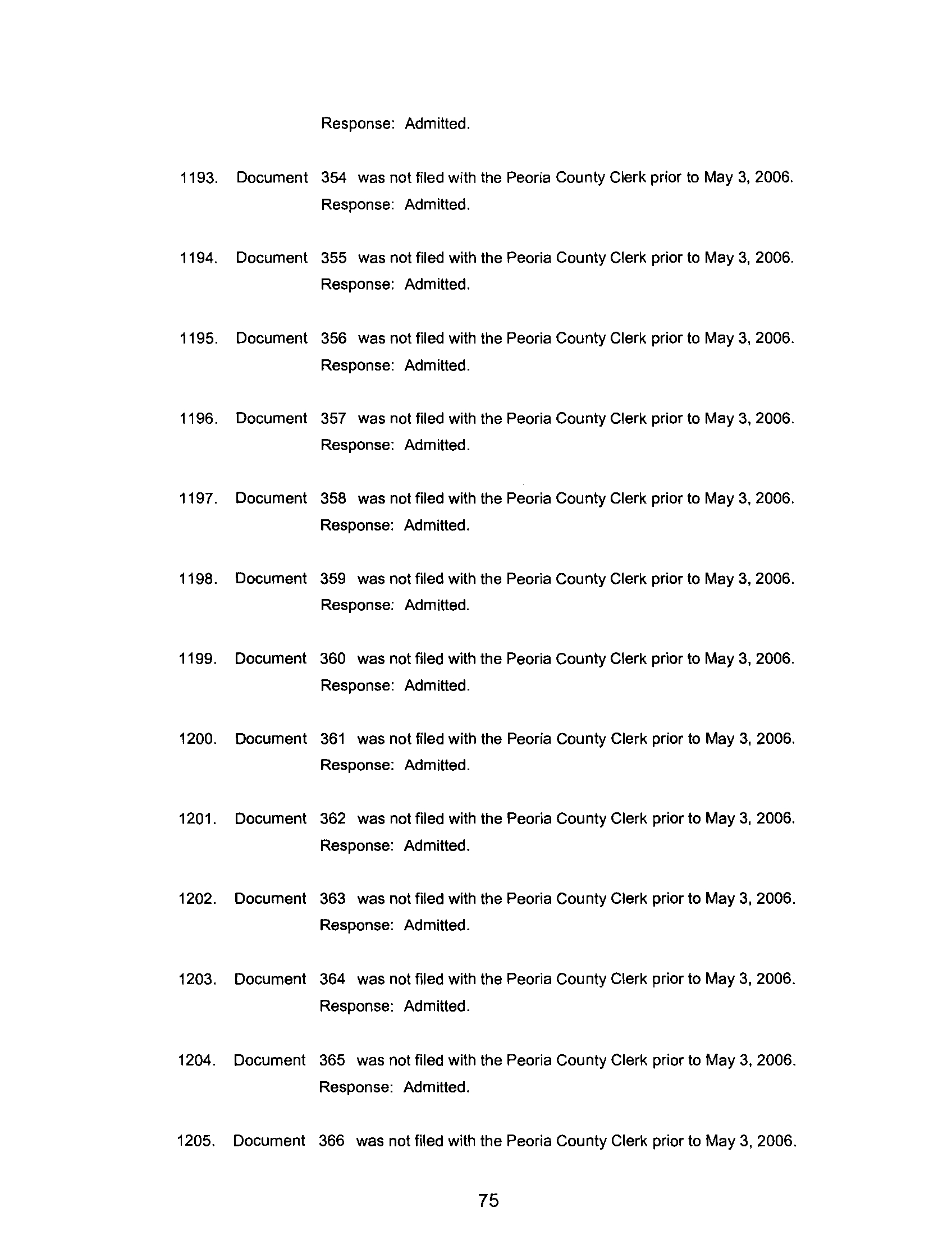 Response: Admitted.

1193. Document 354 was not filed with the Peoria County Clerk prior to May 3, 2006.
Response: Admitted.

1194. Document 355 was not filed with the Peoria County Clerk prior to May 3, 2006.
Response: Admitted.

1195. Document 356 was not filed with the Peoria County Clerk prior to May 3, 2006.
Response: Admitted.

1196. Document 357 was not filed with the Peoria County Clerk prior to May 3, 2006.
Response: Admitted.

1197. Document 358 was not filed with the Peoria County Clerk prior to May 3, 2006.
Response: Admitted.

1198. Document 359 was not filed with the Peoria County Clerk prior to May 3, 2006.
Response: Admitted.

1199. Document 360 was not filed with the Peoria County Clerk prior to May 3, 2006.
Response: Admitted.

1200. Document 361 was not filed with the Peoria County Clerk prior to May 3, 2006.
Response: Admitted.

1201. Document 362 was not filed with the Peoria County Clerk prior to May 3, 2006.
Response: Admitted.

1202. Document 363 was not filed with the Peoria County Clerk prior to May 3, 2006.
Response: Admitted.

1203. Document 364 was not filed with the Peoria County Clerk prior to May 3, 2006.
Response: Admitted.

1204. Document 365 was not filed with the Peoria County Clerk prior to May 3, 2006.
Response: Admitted.

1205. Document 366 was not filed with the Peoria County Clerk prior to May 3, 2006.

75